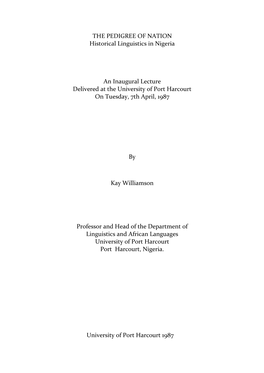 THE PEDIGREE OF NATION
Historical Linguistics in Nigeria

An Inaugural Lecture
Delivered at the University of Port Harcourt
On Tuesday, 7th April, 1987

By

Kay Williamson

Professor and Head of the Department of
Linguistics and African Languages
University of Port Harcourt
Port Harcourt, Nigeria.

University of Port Harcourt 1987